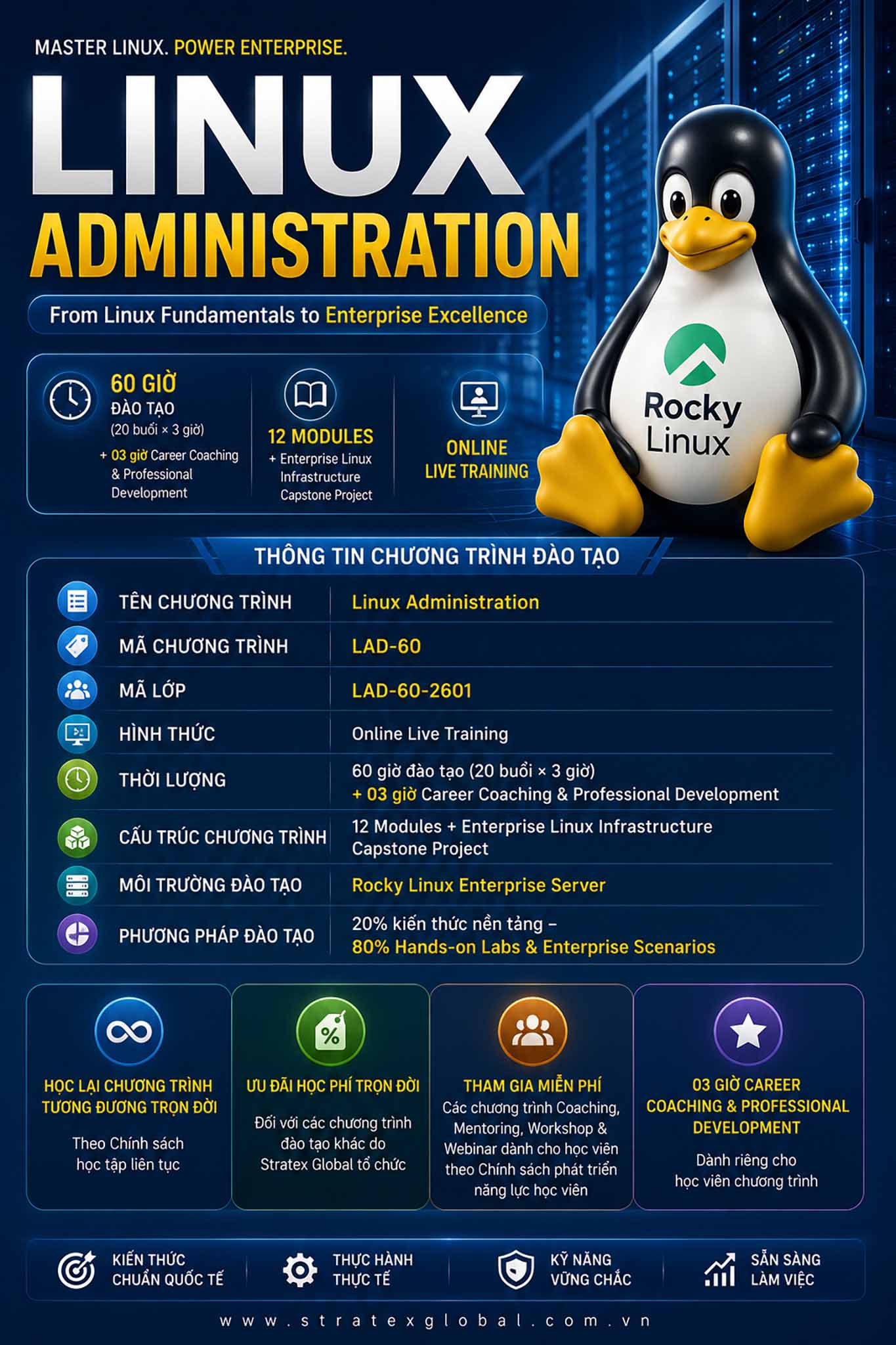 MASTER LINUX. POWER ENTERPRISE.

LINUX
ADMINISTRATION

From Linux Fundamentals to Enterprise Excellence

60 GIỜ
ĐÀO TẠO
(20 buổi × 3 giờ)
+ 03 giờ Career Coaching & Professional Development

12 MODULES
+ Enterprise Linux Infrastructure Capstone Project

ONLINE
LIVE TRAINING

Rocky Linux

THÔNG TIN CHƯƠNG TRÌNH ĐÀO TẠO

TÊN CHƯƠNG TRÌNH
Linux Administration

MÃ CHƯƠNG TRÌNH
LAD-60

MÃ LỚP
LAD-60-2601

HÌNH THỨC
Online Live Training

THỜI LƯỢNG
60 giờ đào tạo (20 buổi × 3 giờ)
+ 03 giờ Career Coaching & Professional Development

CẤU TRÚC CHƯƠNG TRÌNH
12 Modules + Enterprise Linux Infrastructure Capstone Project

MÔI TRƯỜNG ĐÀO TẠO
Rocky Linux Enterprise Server

PHƯƠNG PHÁP ĐÀO TẠO
20% kiến thức nền tảng –
80% Hands-on Labs & Enterprise Scenarios

HỌC LẠI CHƯƠNG TRÌNH TƯƠNG ĐƯƠNG TRỌN ĐỜI
Theo Chính sách học tập liên tục

ƯU ĐÃI HỌC PHÍ TRỌN ĐỜI
Đối với các chương trình đào tạo khác do Stratex Global tổ chức

THAM GIA MIỄN PHÍ
Các chương trình Coaching, Mentoring, Workshop & Webinar dành cho học viên theo Chính sách phát triển năng lực học viên

03 GIỜ CAREER COACHING & PROFESSIONAL DEVELOPMENT
Dành riêng cho học viên chương trình

KIẾN THỨC
CHUẨN QUỐC TẾ

THỰC HÀNH
THỰC TẾ

KỸ NĂNG
VỮNG CHẮC

SẴN SÀNG
LÀM VIỆC

www.stratexglobal.com.vn